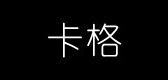 卡格